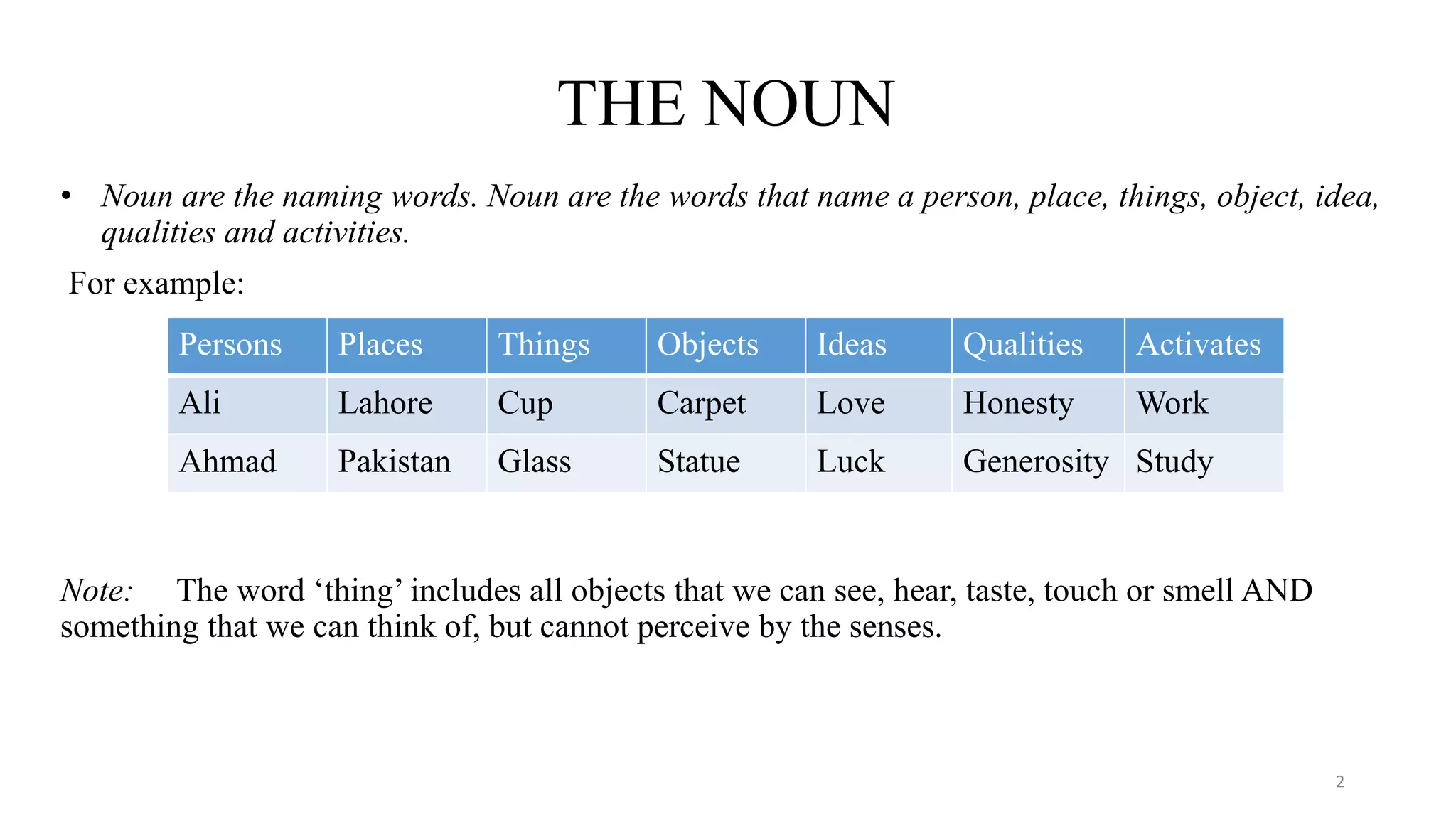 THE NOUN

• Noun are the naming words. Noun are the words that name a person, place, things, object, idea, qualities and activities.

For example:

| Persons | Places | Things | Objects | Ideas | Qualities | Activates |
|---|---|---|---|---|---|---|
| Ali | Lahore | Cup | Carpet | Love | Honesty | Work |
| Ahmad | Pakistan | Glass | Statue | Luck | Generosity | Study |

Note: The word ‘thing’ includes all objects that we can see, hear, taste, touch or smell AND something that we can think of, but cannot perceive by the senses.

2